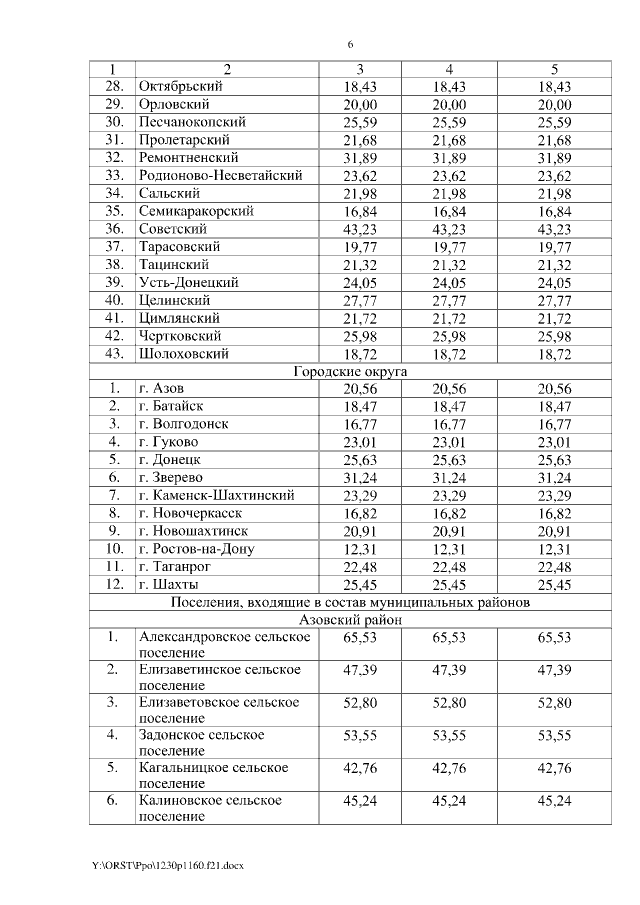 6

| 1 | 2 | 3 | 4 | 5 |
|---|---|---|---|---|
| 28. | Октябрьский | 18,43 | 18,43 | 18,43 |
| 29. | Орловский | 20,00 | 20,00 | 20,00 |
| 30. | Песчанокопский | 25,59 | 25,59 | 25,59 |
| 31. | Пролетарский | 21,68 | 21,68 | 21,68 |
| 32. | Ремонтненский | 31,89 | 31,89 | 31,89 |
| 33. | Родионово-Несветайский | 23,62 | 23,62 | 23,62 |
| 34. | Сальский | 21,98 | 21,98 | 21,98 |
| 35. | Семикаракорский | 16,84 | 16,84 | 16,84 |
| 36. | Советский | 43,23 | 43,23 | 43,23 |
| 37. | Тарасовский | 19,77 | 19,77 | 19,77 |
| 38. | Тацинский | 21,32 | 21,32 | 21,32 |
| 39. | Усть-Донецкий | 24,05 | 24,05 | 24,05 |
| 40. | Целинский | 27,77 | 27,77 | 27,77 |
| 41. | Цимлянский | 21,72 | 21,72 | 21,72 |
| 42. | Чертковский | 25,98 | 25,98 | 25,98 |
| 43. | Шолоховский | 18,72 | 18,72 | 18,72 |
| Городские округа | | | | |
| 1. | г. Азов | 20,56 | 20,56 | 20,56 |
| 2. | г. Батайск | 18,47 | 18,47 | 18,47 |
| 3. | г. Волгодонск | 16,77 | 16,77 | 16,77 |
| 4. | г. Гуково | 23,01 | 23,01 | 23,01 |
| 5. | г. Донецк | 25,63 | 25,63 | 25,63 |
| 6. | г. Зверево | 31,24 | 31,24 | 31,24 |
| 7. | г. Каменск-Шахтинский | 23,29 | 23,29 | 23,29 |
| 8. | г. Новочеркасск | 16,82 | 16,82 | 16,82 |
| 9. | г. Новошахтинск | 20,91 | 20,91 | 20,91 |
| 10. | г. Ростов-на-Дону | 12,31 | 12,31 | 12,31 |
| 11. | г. Таганрог | 22,48 | 22,48 | 22,48 |
| 12. | г. Шахты | 25,45 | 25,45 | 25,45 |
| Поселения, входящие в состав муниципальных районов | | | | |
| Азовский район | | | | |
| 1. | Александровское сельское поселение | 65,53 | 65,53 | 65,53 |
| 2. | Елизаветинское сельское поселение | 47,39 | 47,39 | 47,39 |
| 3. | Елизаветовское сельское поселение | 52,80 | 52,80 | 52,80 |
| 4. | Задонское сельское поселение | 53,55 | 53,55 | 53,55 |
| 5. | Кагальницкое сельское поселение | 42,76 | 42,76 | 42,76 |
| 6. | Калиновское сельское поселение | 45,24 | 45,24 | 45,24 |

Y:\ORST\Ppo\1230p1160.f21.docx